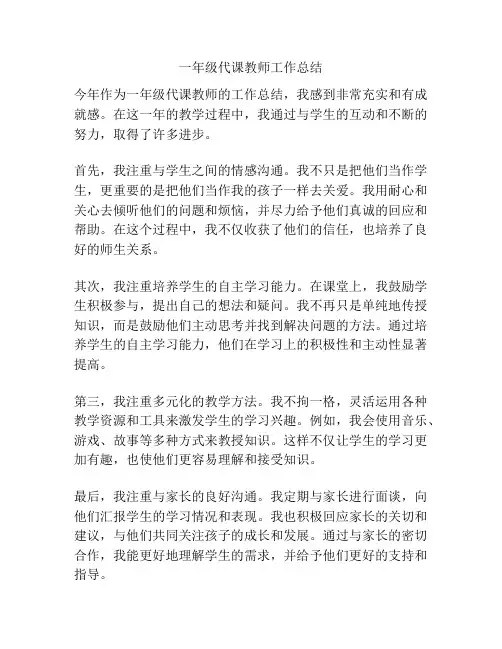 一年级代课教师工作总结

今年作为一年级代课教师的工作总结，我感到非常充实和有成就感。在这一年的教学过程中，我通过与学生的互动和不断的努力，取得了许多进步。

首先，我注重与学生之间的情感沟通。我不只是把他们当作学生，更重要的是把他们当作我的孩子一样去关爱。我用耐心和关心去倾听他们的问题和烦恼，并尽力给予他们真诚的回应和帮助。在这个过程中，我不仅收获了他们的信任，也培养了良好的师生关系。

其次，我注重培养学生的自主学习能力。在课堂上，我鼓励学生积极参与，提出自己的想法和疑问。我不再只是单纯地传授知识，而是鼓励他们主动思考并找到解决问题的方法。通过培养学生的自主学习能力，他们在学习上的积极性和主动性显著提高。

第三，我注重多元化的教学方法。我不拘一格，灵活运用各种教学资源和工具来激发学生的学习兴趣。例如，我会使用音乐、游戏、故事等多种方式来教授知识。这样不仅让学生的学习更加有趣，也使他们更容易理解和接受知识。

最后，我注重与家长的良好沟通。我定期与家长进行面谈，向他们汇报学生的学习情况和表现。我也积极回应家长的关切和建议，与他们共同关注孩子的成长和发展。通过与家长的密切合作，我能更好地理解学生的需求，并给予他们更好的支持和指导。